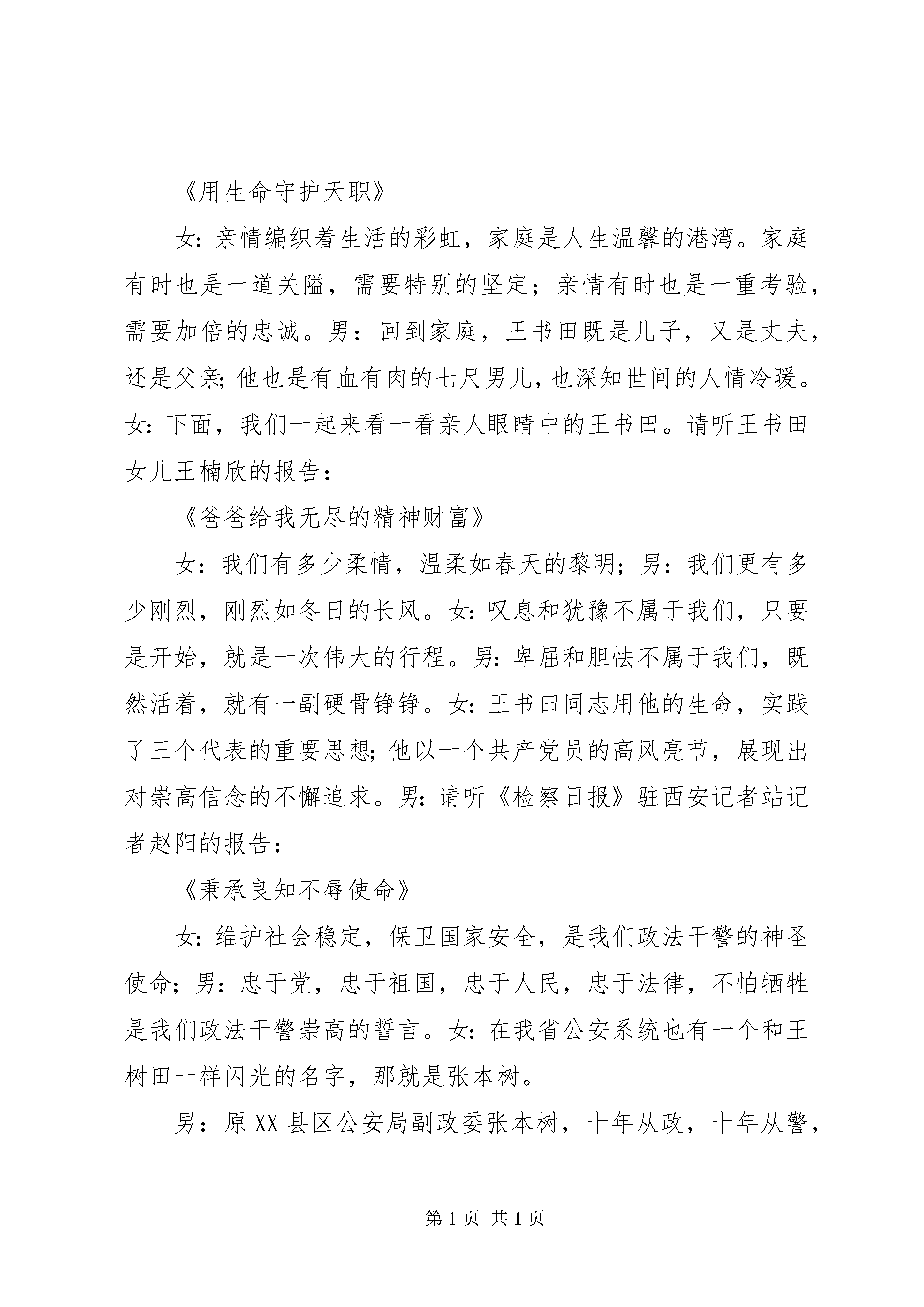 《用生命守护天职》

女：亲情编织着生活的彩虹，家庭是人生温馨的港湾。家庭有时也是一道关隘，需要特别的坚定；亲情有时也是一重考验，需要加倍的忠诚。男：回到家庭，王书田既是儿子，又是丈夫，还是父亲；他也是有血有肉的七尺男儿，也深知世间的人情冷暖。女：下面，我们一起来看一看亲人眼睛中的王书田。请听王书田女儿王楠欣的报告：

《爸爸给我无尽的精神财富》

女：我们有多少柔情，温柔如春天的黎明；男：我们更有多少刚烈，刚烈如冬日的长风。女：叹息和犹豫不属于我们，只要是开始，就是一次伟大的行程。男：卑屈和胆怯不属于我们，既然活着，就有一副硬骨铮铮。女：王书田同志用他的生命，实践了三个代表的重要思想；他以一个共产党员的高风亮节，展现出对崇高信念的不懈追求。男：请听《检察日报》驻西安记者站记者赵阳的报告：

《秉承良知不辱使命》

女：维护社会稳定，保卫国家安全，是我们政法干警的神圣使命；男：忠于党，忠于祖国，忠于人民，忠于法律，不怕牺牲是我们政法干警崇高的誓言。女：在我省公安系统也有一个和王树田一样闪光的名字，那就是张本树。

男：原XX县区公安局副政委张本树，十年从政，十年从警，

第1页 共1页